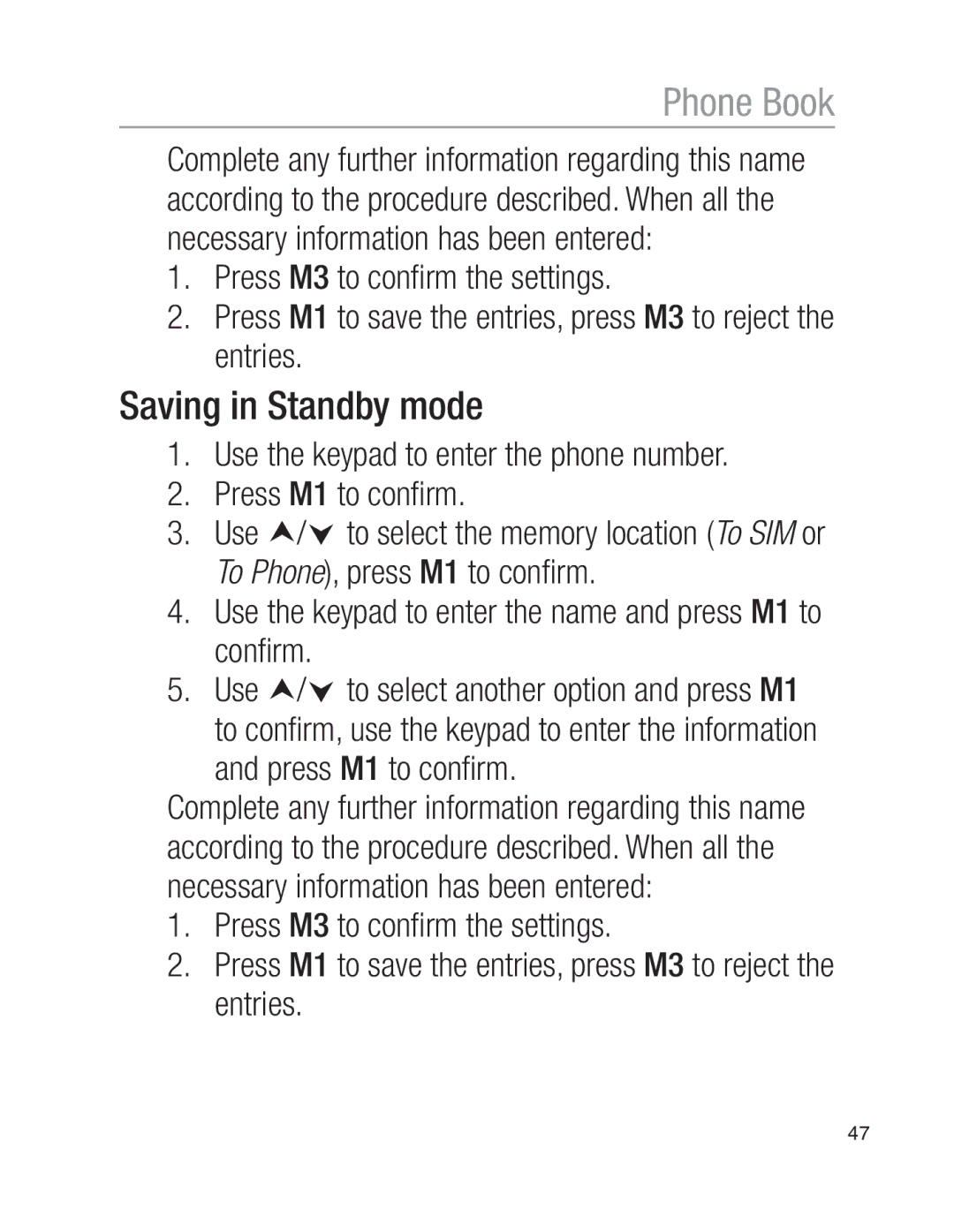 Phone Book

Complete any further information regarding this name according to the procedure described. When all the necessary information has been entered:

1. Press M3 to confirm the settings.
2. Press M1 to save the entries, press M3 to reject the entries.

Saving in Standby mode

1. Use the keypad to enter the phone number.
2. Press M1 to confirm.
3. Use ⮝/⮟ to select the memory location (To SIM or To Phone), press M1 to confirm.
4. Use the keypad to enter the name and press M1 to confirm.
5. Use ⮝/⮟ to select another option and press M1 to confirm, use the keypad to enter the information and press M1 to confirm.

Complete any further information regarding this name according to the procedure described. When all the necessary information has been entered:

1. Press M3 to confirm the settings.
2. Press M1 to save the entries, press M3 to reject the entries.

47